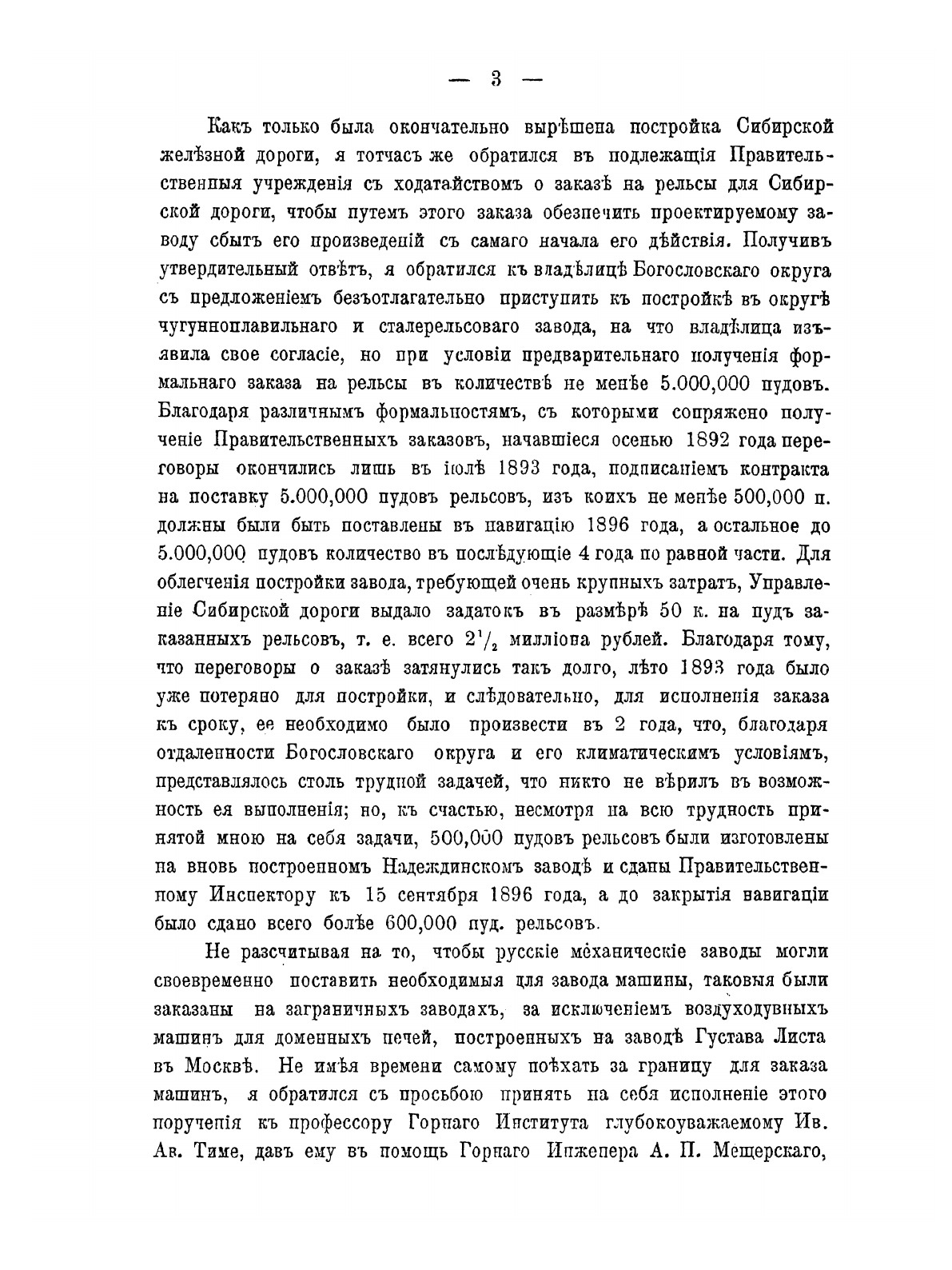 — 3 —

Какъ только была окончательно вырѣшена постройка Сибирской желѣзной дороги, я тотчасъ же обратился въ подлежащія Правительственныя учрежденія съ ходатайствомъ о заказѣ на рельсы для Сибирской дороги, чтобы путемъ этого заказа обезпечить проектируемому заводу сбытъ его произведеній съ самаго начала его дѣйствія. Получивъ утвердительный отвѣтъ, я обратился къ владѣлицѣ Богословскаго округа съ предложеніемъ безъотлагательно приступить къ постройкѣ въ округѣ чугунноплавильнаго и сталерельсоваго завода, на что владѣлица изъявила свое согласіе, но при условіи предварительнаго полученія формальнаго заказа на рельсы въ количествѣ не менѣе 5.000,000 пудовъ. Благодаря различнымъ формальностямъ, съ которыми сопряжено полученіе Правительственныхъ заказовъ, начавшіеся осенью 1892 года переговоры окончились лишь въ іюлѣ 1893 года, подписаніемъ контракта на поставку 5.000,000 пудовъ рельсовъ, изъ коихъ не менѣе 500,000 п. должны были быть поставлены въ навигацію 1896 года, а остальное до 5.000,000 пудовъ количество въ послѣдующіе 4 года по равной части. Для облегченія постройки завода, требующей очень крупныхъ затратъ, Управленіе Сибирской дороги выдало задатокъ въ размѣрѣ 50 к. на пудъ заказанныхъ рельсовъ, т. е. всего $2^1/_2$ милліона рублей. Благодаря тому, что переговоры о заказѣ затянулись такъ долго, лѣто 1893 года было уже потеряно для постройки, и слѣдовательно, для исполненія заказа къ сроку, ее необходимо было произвести въ 2 года, что, благодаря отдаленности Богословскаго округа и его климатическимъ условіямъ, представлялось столь трудной задачей, что никто не вѣрилъ въ возможность ея выполненія; но, къ счастью, несмотря на всю трудность принятой мною на себя задачи, 500,000 пудовъ рельсовъ были изготовлены на вновь построенномъ Надеждинскомъ заводѣ и сданы Правительственному Инспектору къ 15 сентября 1896 года, а до закрытія навигаціи было сдано всего болѣе 600,000 пуд. рельсовъ.

Не разсчитывая на то, чтобы русскіе механическіе заводы могли своевременно поставить необходимыя для завода машины, таковыя были заказаны на заграничныхъ заводахъ, за исключеніемъ воздуходувныхъ машинъ для доменныхъ печей, построенныхъ на заводѣ Густава Листа въ Москвѣ. Не имѣя времени самому поѣхать за границу для заказа машинъ, я обратился съ просьбою принять на себя исполненіе этого порученія къ профессору Горнаго Института глубокоуважаемому Ив. Ав. Тиме, давъ ему въ помощь Горнаго Инженера А. П. Мещерскаго,